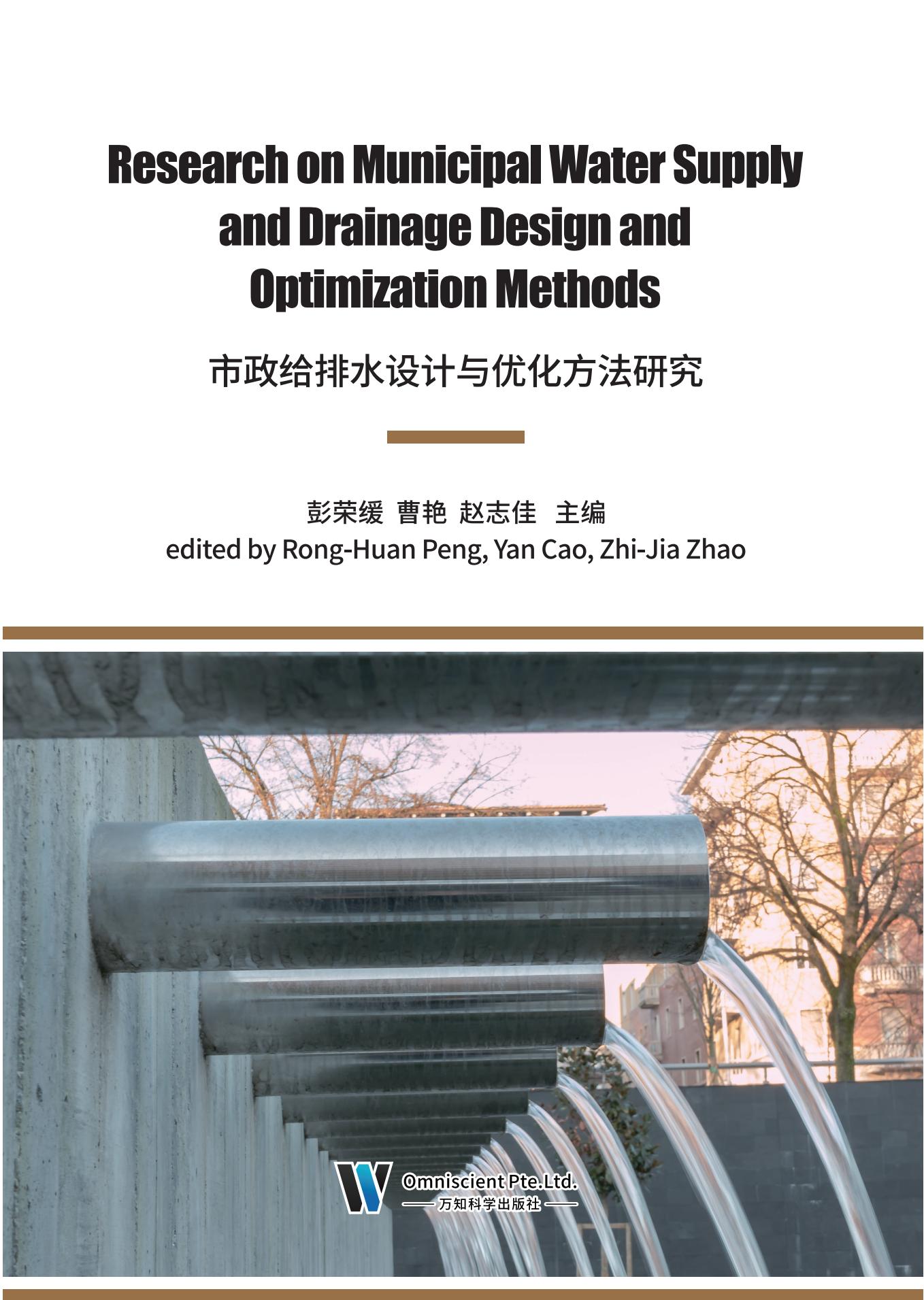 Research on Municipal Water Supply and Drainage Design and Optimization Methods

市政给排水设计与优化方法研究

彭荣缓 曹艳 赵志佳 主编
edited by Rong-Huan Peng, Yan Cao, Zhi-Jia Zhao

Omniscient Pte.Ltd.
万知科学出版社